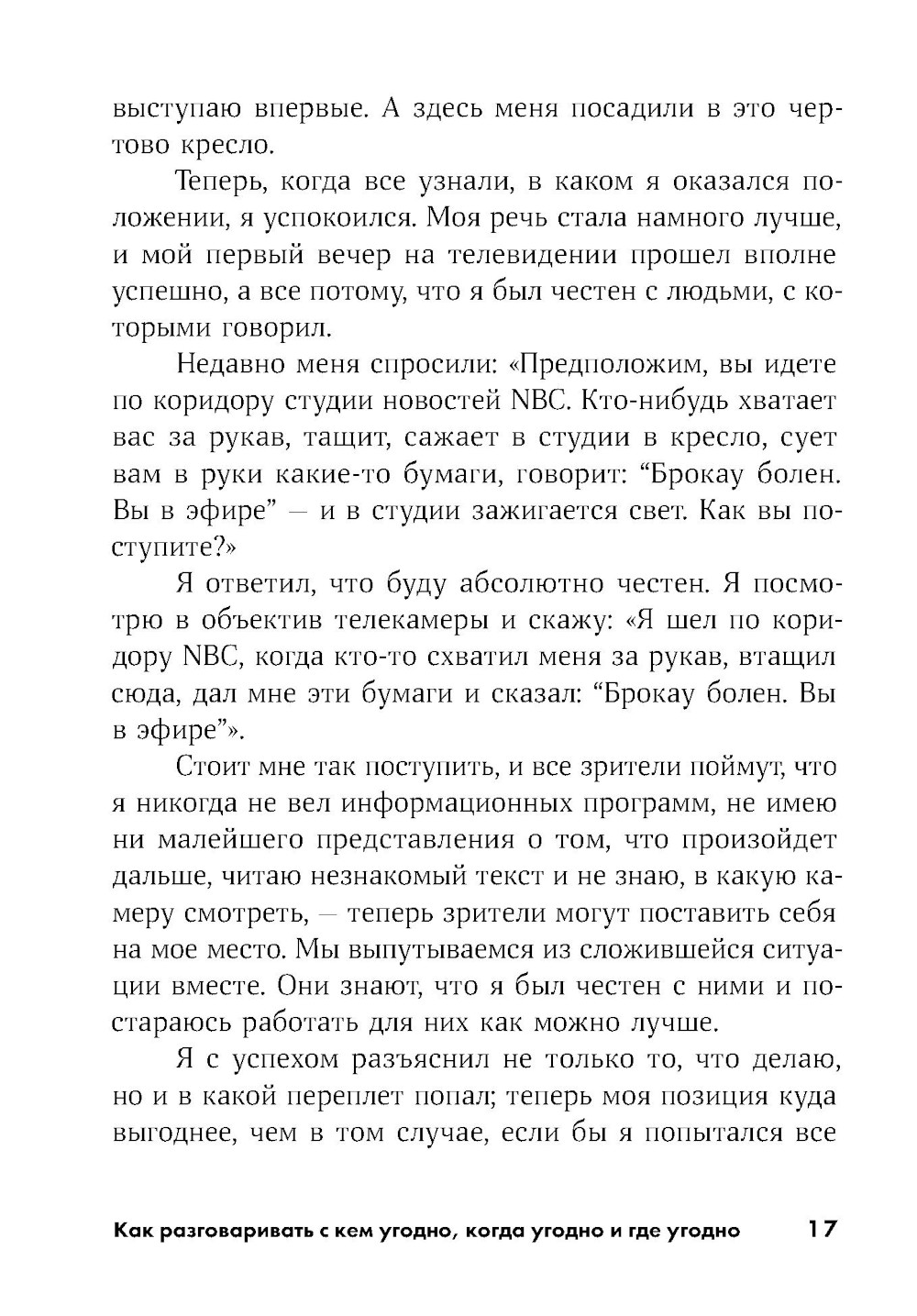 выступаю впервые. А здесь меня посадили в это чертово кресло.

Теперь, когда все узнали, в каком я оказался положении, я успокоился. Моя речь стала намного лучше, и мой первый вечер на телевидении прошел вполне успешно, а все потому, что я был честен с людьми, с которыми говорил.

Недавно меня спросили: «Предположим, вы идете по коридору студии новостей NBC. Кто-нибудь хватает вас за рукав, тащит, сажает в студии в кресло, сует вам в руки какие-то бумаги, говорит: “Брокау болен. Вы в эфире” — и в студии зажигается свет. Как вы поступите?»

Я ответил, что буду абсолютно честен. Я посмотрю в объектив телекамеры и скажу: «Я шел по коридору NBC, когда кто-то схватил меня за рукав, втащил сюда, дал мне эти бумаги и сказал: “Брокау болен. Вы в эфире”».

Стоит мне так поступить, и все зрители поймут, что я никогда не вел информационных программ, не имею ни малейшего представления о том, что произойдет дальше, читаю незнакомый текст и не знаю, в какую камеру смотреть, — теперь зрители могут поставить себя на мое место. Мы выпутываемся из сложившейся ситуации вместе. Они знают, что я был честен с ними и постараюсь работать для них как можно лучше.

Я с успехом разъяснил не только то, что делаю, но и в какой переплет попал; теперь моя позиция куда выгоднее, чем в том случае, если бы я попытался все

Как разговаривать с кем угодно, когда угодно и где угодно 17